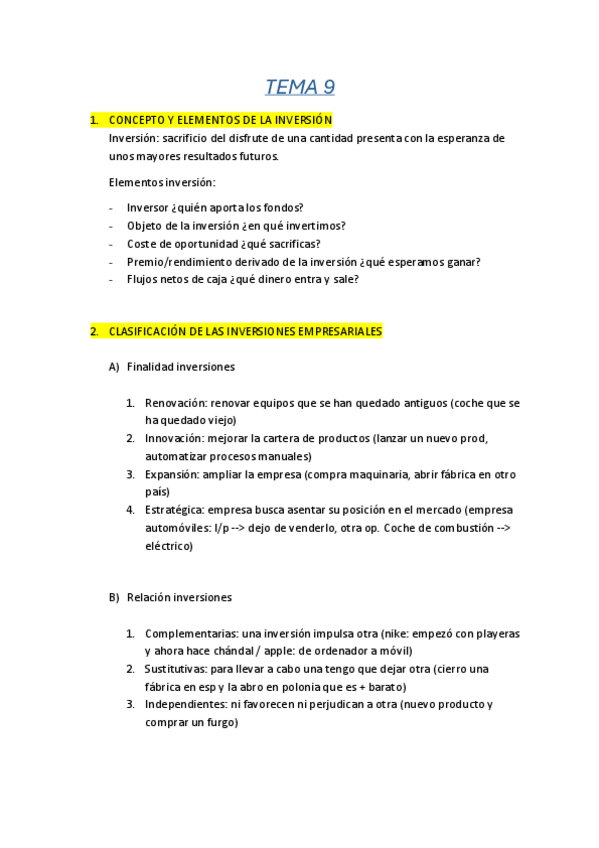 TEMA 9

1. CONCEPTO Y ELEMENTOS DE LA INVERSIÓN
Inversión: sacrificio del disfrute de una cantidad presenta con la esperanza de unos mayores resultados futuros.

Elementos inversión:

- Inversor ¿quién aporta los fondos?
- Objeto de la inversión ¿en qué invertimos?
- Coste de oportunidad ¿qué sacrificas?
- Premio/rendimiento derivado de la inversión ¿qué esperamos ganar?
- Flujos netos de caja ¿qué dinero entra y sale?

2. CLASIFICACIÓN DE LAS INVERSIONES EMPRESARIALES

A) Finalidad inversiones

1. Renovación: renovar equipos que se han quedado antiguos (coche que se ha quedado viejo)
2. Innovación: mejorar la cartera de productos (lanzar un nuevo prod, automatizar procesos manuales)
3. Expansión: ampliar la empresa (compra maquinaria, abrir fábrica en otro país)
4. Estratégica: empresa busca asentar su posición en el mercado (empresa automóviles: l/p --> dejo de venderlo, otra op. Coche de combustión --> eléctrico)

B) Relación inversiones

1. Complementarias: una inversión impulsa otra (nike: empezó con playeras y ahora hace chándal / apple: de ordenador a móvil)
2. Sustitutivas: para llevar a cabo una tengo que dejar otra (cierro una fábrica en esp y la abro en polonia que es + barato)
3. Independientes: ni favorecen ni perjudican a otra (nuevo producto y comprar un furgo)